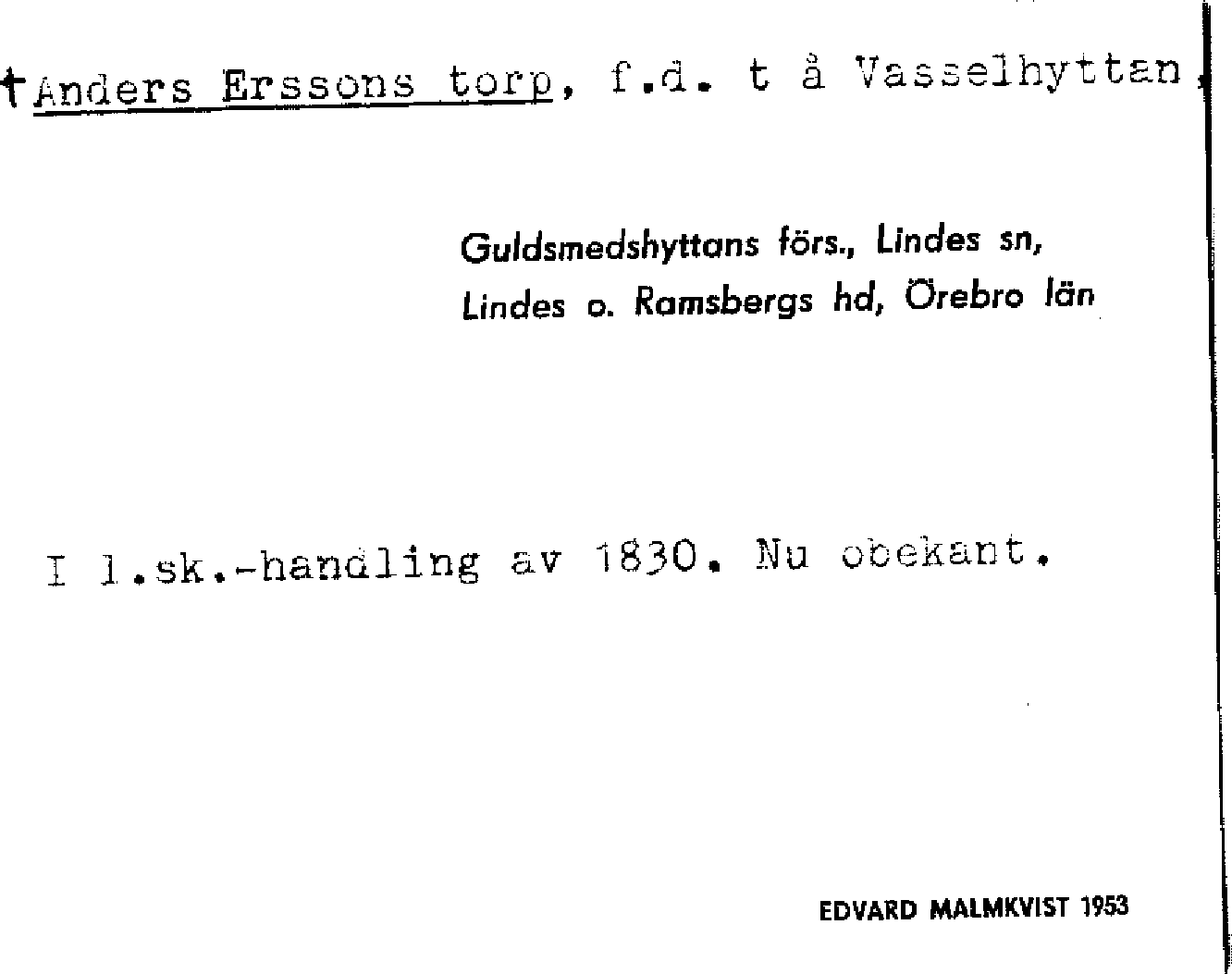 †Anders Erssons torp, f.d. t å Vasselhyttan,

Guldsmedshyttans förs., Lindes sn, Lindes o. Ramsbergs hd, Örebro län

I l.sk.-handling av 1830. Nu obekant.

EDVARD MALMKVIST 1953